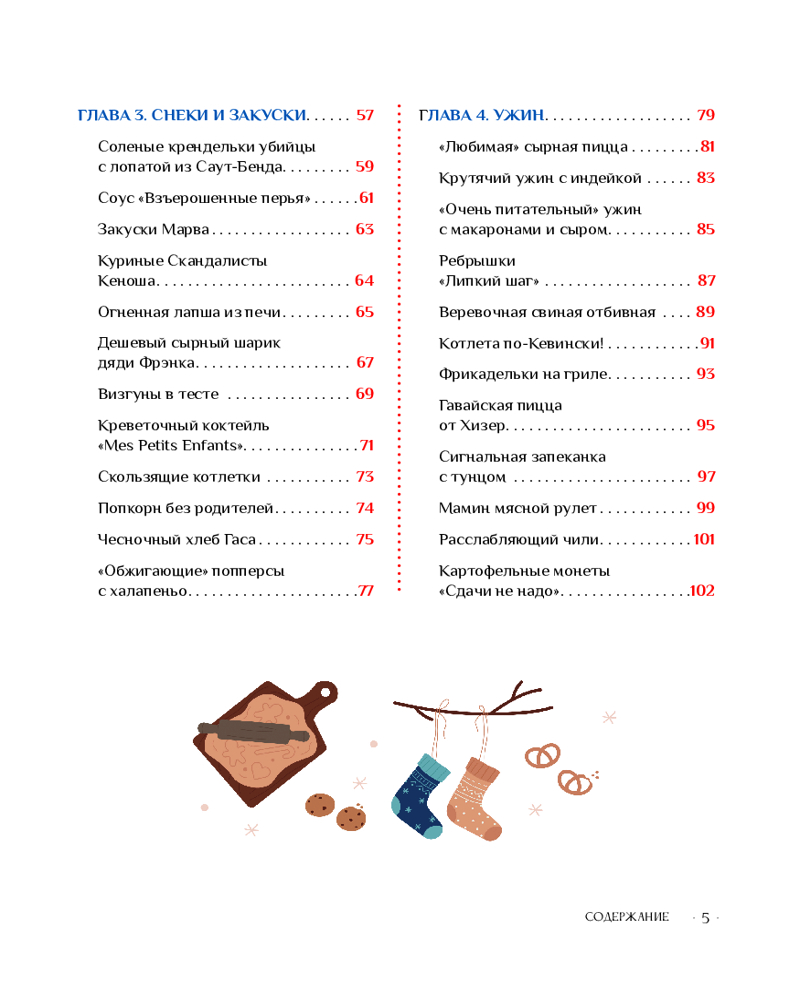 ГЛАВА 3. СНЕКИ И ЗАКУСКИ 57

Соленые крендельки убийцы с лопатой из Саут-Бенда 59

Соус «Взъерошенные перья» 61

Закуски Марва 63

Куриные Скандалисты Кеноша 64

Огненная лапша из печи 65

Дешевый сырный шарик дяди Фрэнка 67

Визгуны в тесте 69

Креветочный коктейль «Mes Petits Enfants» 71

Скользящие котлетки 73

Попкорн без родителей 74

Чесночный хлеб Гаса 75

«Обжигающие» попперсы с халапеньо 77

ГЛАВА 4. УЖИН 79

«Любимая» сырная пицца 81

Крутячий ужин с индейкой 83

«Очень питательный» ужин с макаронами и сыром 85

Ребрышки «Липкий шаг» 87

Веревочная свиная отбивная 89

Котлета по-Кевински! 91

Фрикадельки на гриле 93

Гавайская пицца от Хизер 95

Сигнальная запеканка с тунцом 97

Мамин мясной рулет 99

Расслабляющий чили 101

Картофельные монеты «Сдачи не надо» 102

СОДЕРЖАНИЕ · 5 ·